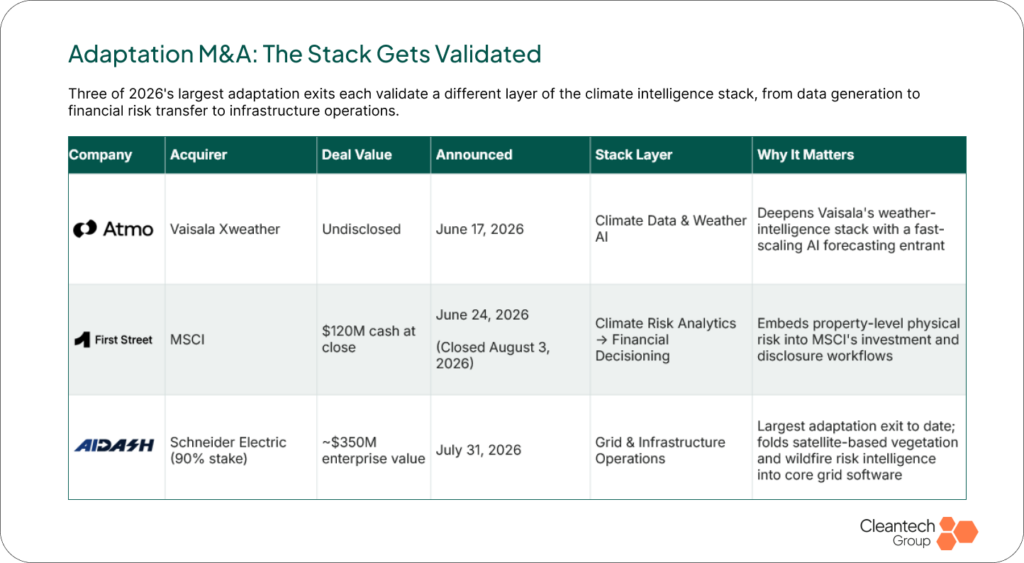 Adaptation M&A: The Stack Gets Validated

Three of 2026's largest adaptation exits each validate a different layer of the climate intelligence stack, from data generation to financial risk transfer to infrastructure operations.

| Company | Acquirer | Deal Value | Announced | Stack Layer | Why It Matters |
|---|---|---|---|---|---|
| Atmo | Vaisala Xweather | Undisclosed | June 17, 2026 | Climate Data & Weather AI | Deepens Vaisala's weather-intelligence stack with a fast-scaling AI forecasting entrant |
| First Street | MSCI | $120M cash at close | June 24, 2026 (Closed August 3, 2026) | Climate Risk Analytics → Financial Decisioning | Embeds property-level physical risk into MSCI's investment and disclosure workflows |
| AIDASH | Schneider Electric (90% stake) | ~$350M enterprise value | July 31, 2026 | Grid & Infrastructure Operations | Largest adaptation exit to date; folds satellite-based vegetation and wildfire risk intelligence into core grid software |

Cleantech Group